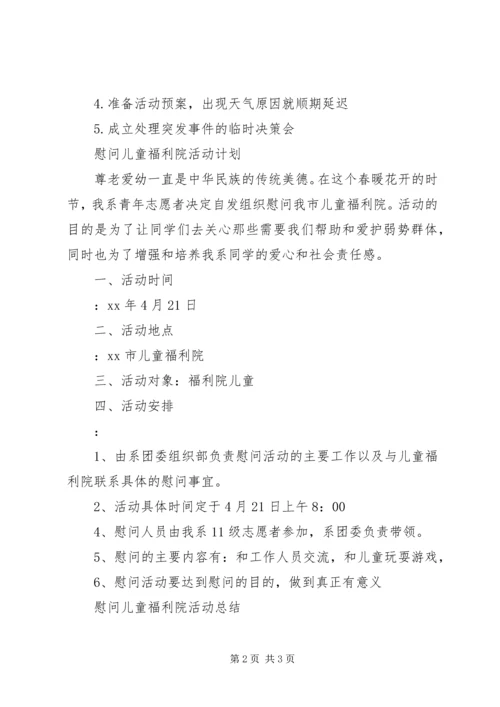 4.准备活动预案，出现天气原因就顺期延迟

5.成立处理突发事件的临时决策会

慰问儿童福利院活动计划

尊老爱幼一直是中华民族的传统美德。在这个春暖花开的时节，我系青年志愿者决定自发组织慰问我市儿童福利院。活动的目的是为了让同学们去关心那些需要我们帮助和爱护弱势群体，同时也为了增强和培养我系同学的爱心和社会责任感。

一、活动时间

：xx 年 4 月 21 日

二、活动地点

：xx 市儿童福利院

三、活动对象：福利院儿童

四、活动安排

：

1、由系团委组织部负责慰问活动的主要工作以及与儿童福利院联系具体的慰问事宜。

2、活动具体时间定于 4 月 21 日上午 8：00

4、慰问人员由我系 11 级志愿者参加，系团委负责带领。

5、慰问的主要内容有：和工作人员交流，和儿童玩耍游戏，

6、慰问活动要达到慰问的目的，做到真正有意义

慰问儿童福利院活动总结

第 2 页 共 3 页